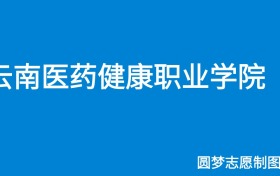 云南医药健康职业学院

圆梦志愿制图